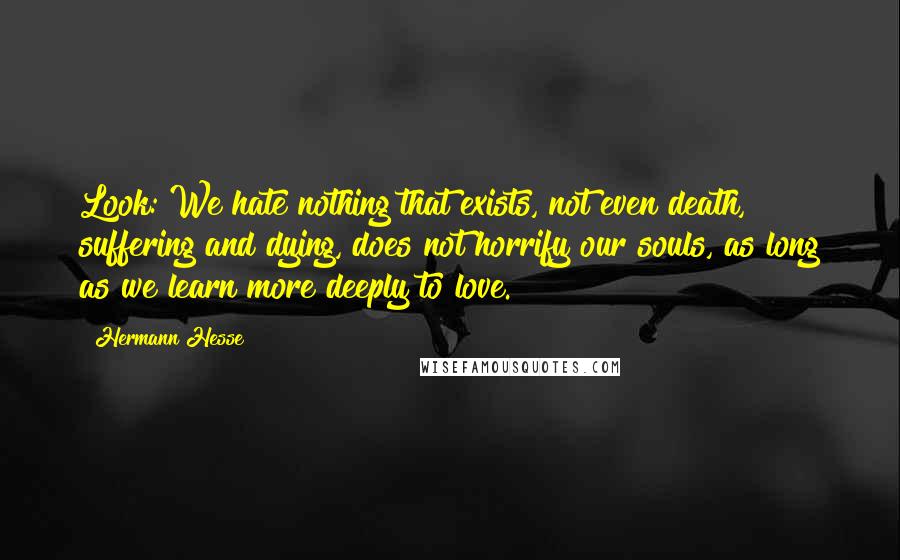 Look: We hate nothing that exists, not even death, suffering and dying, does not horrify our souls, as long as we learn more deeply to love.

Hermann Hesse

WISEFAMOUSQUOTES.COM